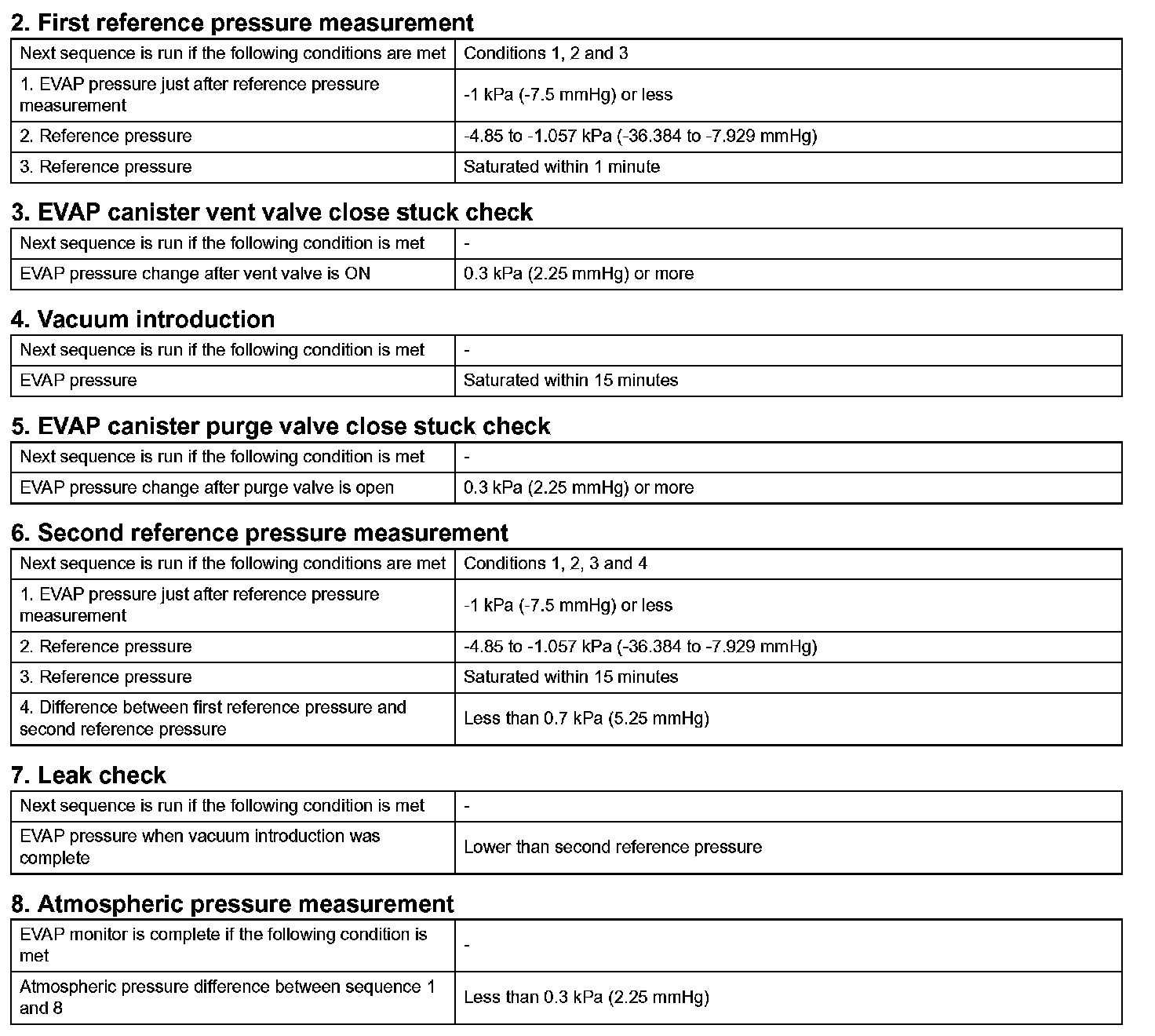 2. First reference pressure measurement

| Next sequence is run if the following conditions are met | Conditions 1, 2 and 3 |
|---|---|
| 1. EVAP pressure just after reference pressure measurement | -1 kPa (-7.5 mmHg) or less |
| 2. Reference pressure | -4.85 to -1.057 kPa (-36.384 to -7.929 mmHg) |
| 3. Reference pressure | Saturated within 1 minute |

3. EVAP canister vent valve close stuck check

| Next sequence is run if the following condition is met | - |
|---|---|
| EVAP pressure change after vent valve is ON | 0.3 kPa (2.25 mmHg) or more |

4. Vacuum introduction

| Next sequence is run if the following condition is met | - |
|---|---|
| EVAP pressure | Saturated within 15 minutes |

5. EVAP canister purge valve close stuck check

| Next sequence is run if the following condition is met | - |
|---|---|
| EVAP pressure change after purge valve is open | 0.3 kPa (2.25 mmHg) or more |

6. Second reference pressure measurement

| Next sequence is run if the following conditions are met | Conditions 1, 2, 3 and 4 |
|---|---|
| 1. EVAP pressure just after reference pressure measurement | -1 kPa (-7.5 mmHg) or less |
| 2. Reference pressure | -4.85 to -1.057 kPa (-36.384 to -7.929 mmHg) |
| 3. Reference pressure | Saturated within 15 minutes |
| 4. Difference between first reference pressure and second reference pressure | Less than 0.7 kPa (5.25 mmHg) |

7. Leak check

| Next sequence is run if the following condition is met | - |
|---|---|
| EVAP pressure when vacuum introduction was complete | Lower than second reference pressure |

8. Atmospheric pressure measurement

| EVAP monitor is complete if the following condition is met | - |
|---|---|
| Atmospheric pressure difference between sequence 1 and 8 | Less than 0.3 kPa (2.25 mmHg) |